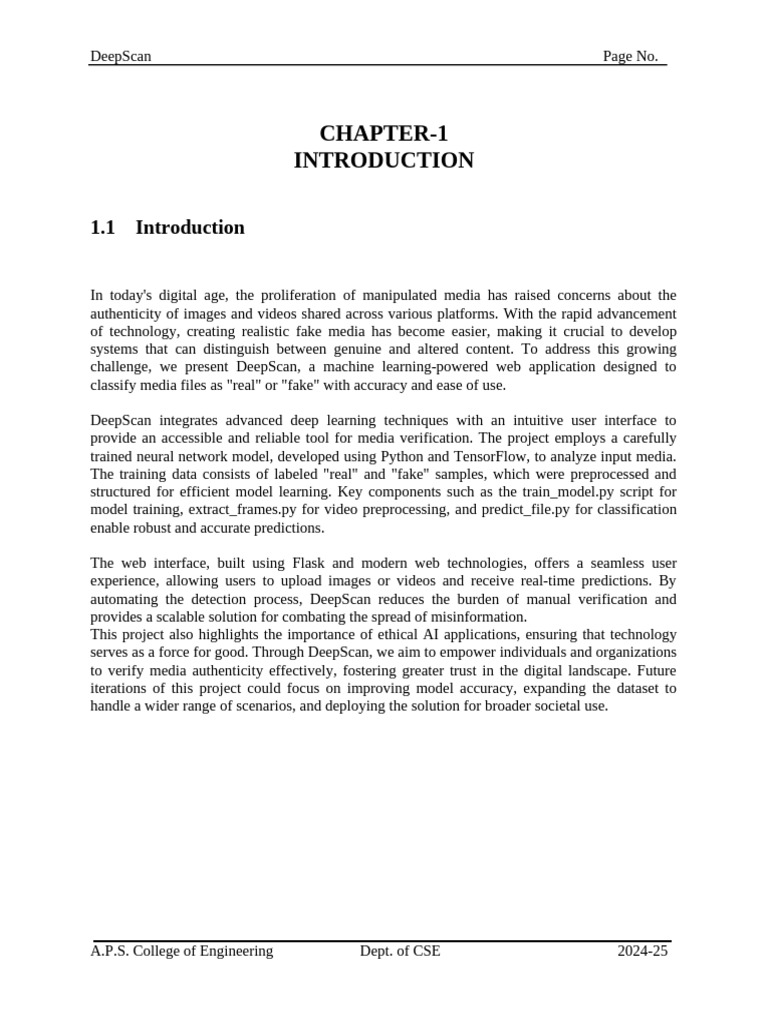 DeepScan Page No.

CHAPTER-1
INTRODUCTION

1.1 Introduction

In today's digital age, the proliferation of manipulated media has raised concerns about the authenticity of images and videos shared across various platforms. With the rapid advancement of technology, creating realistic fake media has become easier, making it crucial to develop systems that can distinguish between genuine and altered content. To address this growing challenge, we present DeepScan, a machine learning-powered web application designed to classify media files as "real" or "fake" with accuracy and ease of use.

DeepScan integrates advanced deep learning techniques with an intuitive user interface to provide an accessible and reliable tool for media verification. The project employs a carefully trained neural network model, developed using Python and TensorFlow, to analyze input media. The training data consists of labeled "real" and "fake" samples, which were preprocessed and structured for efficient model learning. Key components such as the train_model.py script for model training, extract_frames.py for video preprocessing, and predict_file.py for classification enable robust and accurate predictions.

The web interface, built using Flask and modern web technologies, offers a seamless user experience, allowing users to upload images or videos and receive real-time predictions. By automating the detection process, DeepScan reduces the burden of manual verification and provides a scalable solution for combating the spread of misinformation.
This project also highlights the importance of ethical AI applications, ensuring that technology serves as a force for good. Through DeepScan, we aim to empower individuals and organizations to verify media authenticity effectively, fostering greater trust in the digital landscape. Future iterations of this project could focus on improving model accuracy, expanding the dataset to handle a wider range of scenarios, and deploying the solution for broader societal use.

A.P.S. College of Engineering Dept. of CSE 2024-25